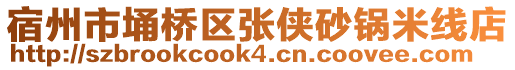 宿州市埇桥区张侠砂锅米线店
http://szbrookcook4.cn.coovee.com